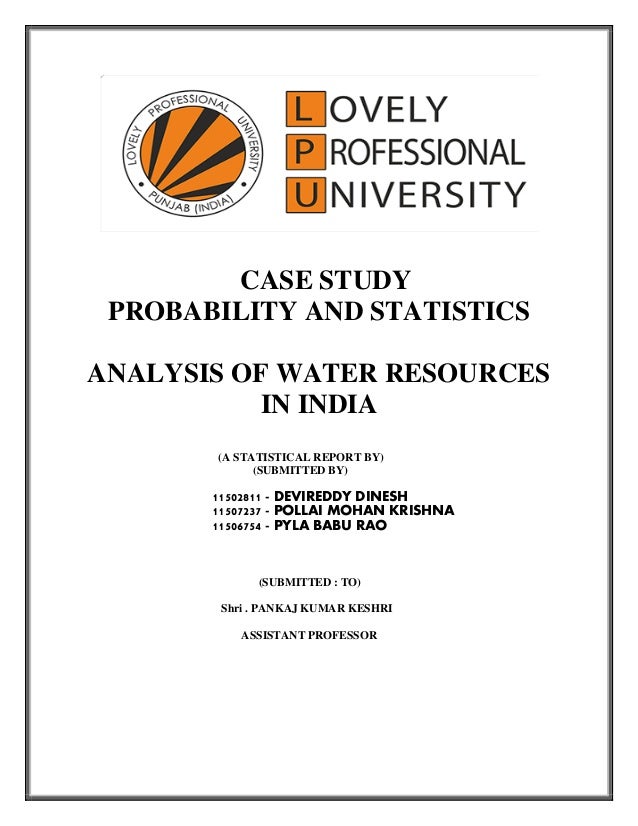 LOVELY PROFESSIONAL UNIVERSITY PUNJAB (INDIA)

LOVELY
PROFESSIONAL
UNIVERSITY

CASE STUDY
PROBABILITY AND STATISTICS

ANALYSIS OF WATER RESOURCES IN INDIA

(A STATISTICAL REPORT BY)
(SUBMITTED BY)

11502811 - DEVIREDDY DINESH
11507237 - POLLAI MOHAN KRISHNA
11506754 - PYLA BABU RAO

(SUBMITTED : TO)

Shri . PANKAJ KUMAR KESHRI

ASSISTANT PROFESSOR